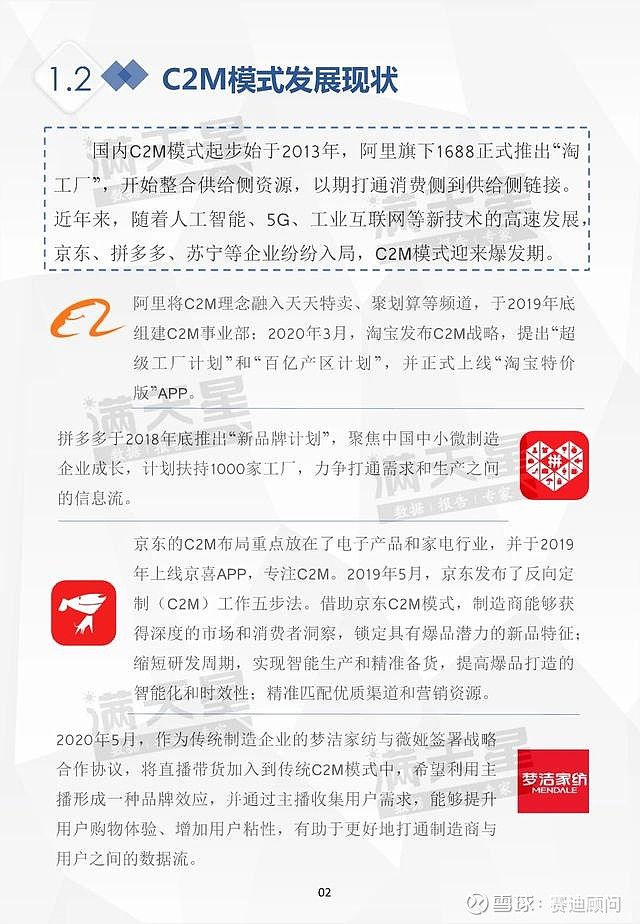 1.2 C2M模式发展现状

国内C2M模式起步始于2013年，阿里旗下1688正式推出“淘工厂”，开始整合供给侧资源，以期打通消费侧到供给侧链接。近年来，随着人工智能、5G、工业互联网等新技术的高速发展，京东、拼多多、苏宁等企业纷纷入局，C2M模式迎来爆发期。

阿里将C2M理念融入天天特卖、聚划算等频道，于2019年底组建C2M事业部；2020年3月，淘宝发布C2M战略，提出“超级工厂计划”和“百亿产区计划”，并正式上线“淘宝特价版”APP。

拼多多于2018年底推出“新品牌计划”，聚焦中国中小微制造企业成长，计划扶持1000家工厂，力争打通需求和生产之间的信息流。

京东的C2M布局重点放在了电子产品和家电行业，并于2019年上线京喜APP，专注C2M。2019年5月，京东发布了反向定制（C2M）工作五步法。借助京东C2M模式，制造商能够获得深度的市场和消费者洞察，锁定具有爆品潜力的新品特征；缩短研发周期，实现智能生产和精准备货，提高爆品打造的智能化和时效性；精准匹配优质渠道和营销资源。

2020年5月，作为传统制造企业的梦洁家纺与薇娅签署战略合作协议，将直播带货加入到传统C2M模式中，希望利用主播形成一种品牌效应，并通过主播收集用户需求，能够提升用户购物体验、增加用户粘性，有助于更好地打通制造商与用户之间的数据流。

梦洁家纺 MENDALE

满天星 数据 | 报告 | 专家

02

雪球：赛迪顾问